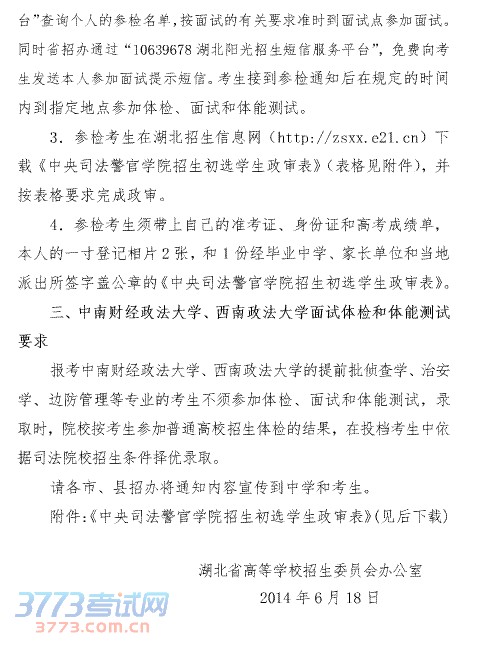 台”查询个人的参检名单，按面试的有关要求准时到面试点参加面试。同时省招办通过“10639678 湖北阳光招生短信服务平台”，免费向考生发送本人参加面试提示短信。考生接到参检通知后在规定的时间内到指定地点参加体检、面试和体能测试。

3．参检考生在湖北招生信息网（http://zsxx.e21.cn）下载《中央司法警官学院招生初选学生政审表》（表格见附件），并按表格要求完成政审。

4．参检考生须带上自己的准考证、身份证和高考成绩单，本人的一寸登记相片 2 张，和 1 份经毕业中学、家长单位和当地派出所签字盖公章的《中央司法警官学院招生初选学生政审表》。

三、中南财经政法大学、西南政法大学面试体检和体能测试要求

报考中南财经政法大学、西南政法大学的提前批侦查学、治安学、边防管理等专业的考生不须参加体检、面试和体能测试，录取时，院校按考生参加普通高校招生体检的结果，在投档考生中依据司法院校招生条件择优录取。

请各市、县招办将通知内容宣传到中学和考生。

附件：《中央司法警官学院招生初选学生政审表》（见后下载）

湖北省高等学校招生委员会办公室

2014 年 6 月 18 日

3773考试网
3773.com.cn